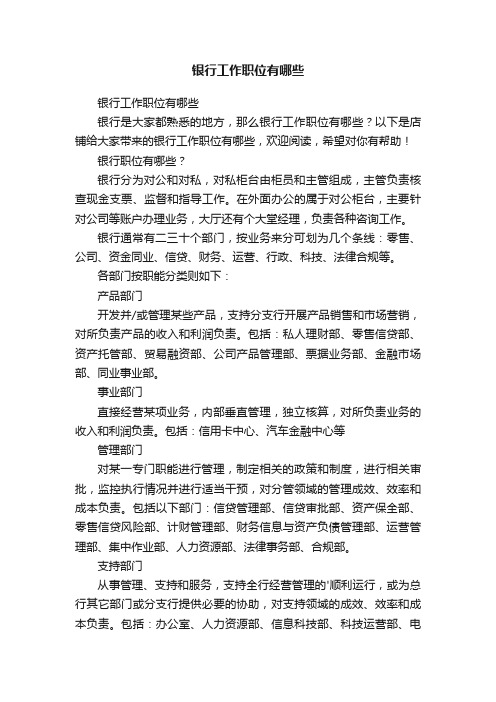 银行工作职位有哪些

银行工作职位有哪些

银行是大家都熟悉的地方，那么银行工作职位有哪些？以下是店铺给大家带来的银行工作职位有哪些，欢迎阅读，希望对你有帮助！

银行职位有哪些？

银行分为对公和对私，对私柜台由柜员和主管组成，主管负责核查现金支票、监督和指导工作。在外面办公的属于对公柜台，主要针对公司等账户办理业务，大厅还有个大堂经理，负责各种咨询工作。

银行通常有二三十个部门，按业务来分可划为几个条线：零售、公司、资金同业、信贷、财务、运营、行政、科技、法律合规等。

各部门按职能分类则如下：

产品部门

开发并/或管理某些产品，支持分支行开展产品销售和市场营销，对所负责产品的收入和利润负责。包括：私人理财部、零售信贷部、资产托管部、贸易融资部、公司产品管理部、票据业务部、金融市场部、同业事业部。

事业部门

直接经营某项业务，内部垂直管理，独立核算，对所负责业务的收入和利润负责。包括：信用卡中心、汽车金融中心等

管理部门

对某一专门职能进行管理，制定相关的政策和制度，进行相关审批，监控执行情况并进行适当干预，对分管领域的管理成效、效率和成本负责。包括以下部门：信贷管理部、信贷审批部、资产保全部、零售信贷风险部、计财管理部、财务信息与资产负债管理部、运营管理部、集中作业部、人力资源部、法律事务部、合规部。

支持部门

从事管理、支持和服务，支持全行经营管理的'顺利运行，或为总行其它部门或分支行提供必要的协助，对支持领域的成效、效率和成本负责。包括：办公室、人力资源部、信息科技部、科技运营部、电